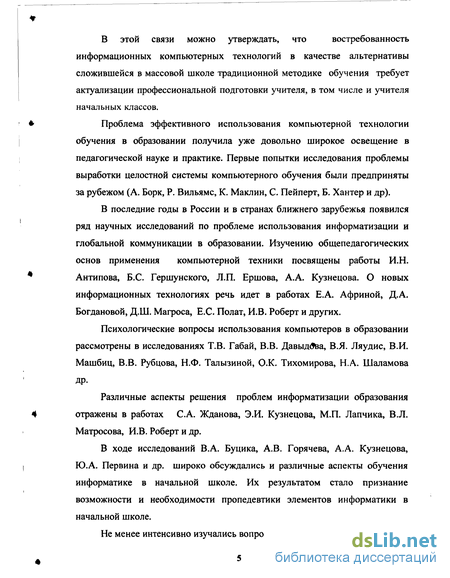 В этой связи можно утверждать, что востребованность информационных компьютерных технологий в качестве альтернативы сложившейся в массовой школе традиционной методике обучения требует актуализации профессиональной подготовки учителя, в том числе и учителя начальных классов.

Проблема эффективного использования компьютерной технологии обучения в образовании получила уже довольно широкое освещение в педагогической науке и практике. Первые попытки исследования проблемы выработки целостной системы компьютерного обучения были предприняты за рубежом (А. Борк, Р. Вильямс, К. Маклин, С. Пейперт, Б. Хантер и др).

В последние годы в России и в странах ближнего зарубежья появился ряд научных исследований по проблеме использования информатизации и глобальной коммуникации в образовании. Изучению общепедагогических основ применения компьютерной техники посвящены работы И.Н. Антипова, Б.С. Гершунского, Л.П. Ершова, А.А. Кузнецова. О новых информационных технологиях речь идет в работах Е.А. Африной, Д.А. Богдановой, Д.Ш. Магроса, Е.С. Полат, И.В. Роберт и других.

Психологические вопросы использования компьютеров в образовании рассмотрены в исследованиях Т.В. Габай, В.В. Давыдова, В.Я. Ляудис, В.И. Машбиц, В.В. Рубцова, Н.Ф. Талызиной, О.К. Тихомирова, Н.А. Шаламова др.

Различные аспекты решения проблем информатизации образования отражены в работах С.А. Жданова, Э.И. Кузнецова, М.П. Лапчика, В.Л. Матросова, И.В. Роберт и др.

В ходе исследований В.А. Буцика, А.В. Горячева, А.А. Кузнецова, Ю.А. Первина и др. широко обсуждались и различные аспекты обучения информатике в начальной школе. Их результатом стало признание возможности и необходимости пропедевтики элементов информатики в начальной школе.

Не менее интенсивно изучались вопро

5

dsLib.net
библиотека диссертаций